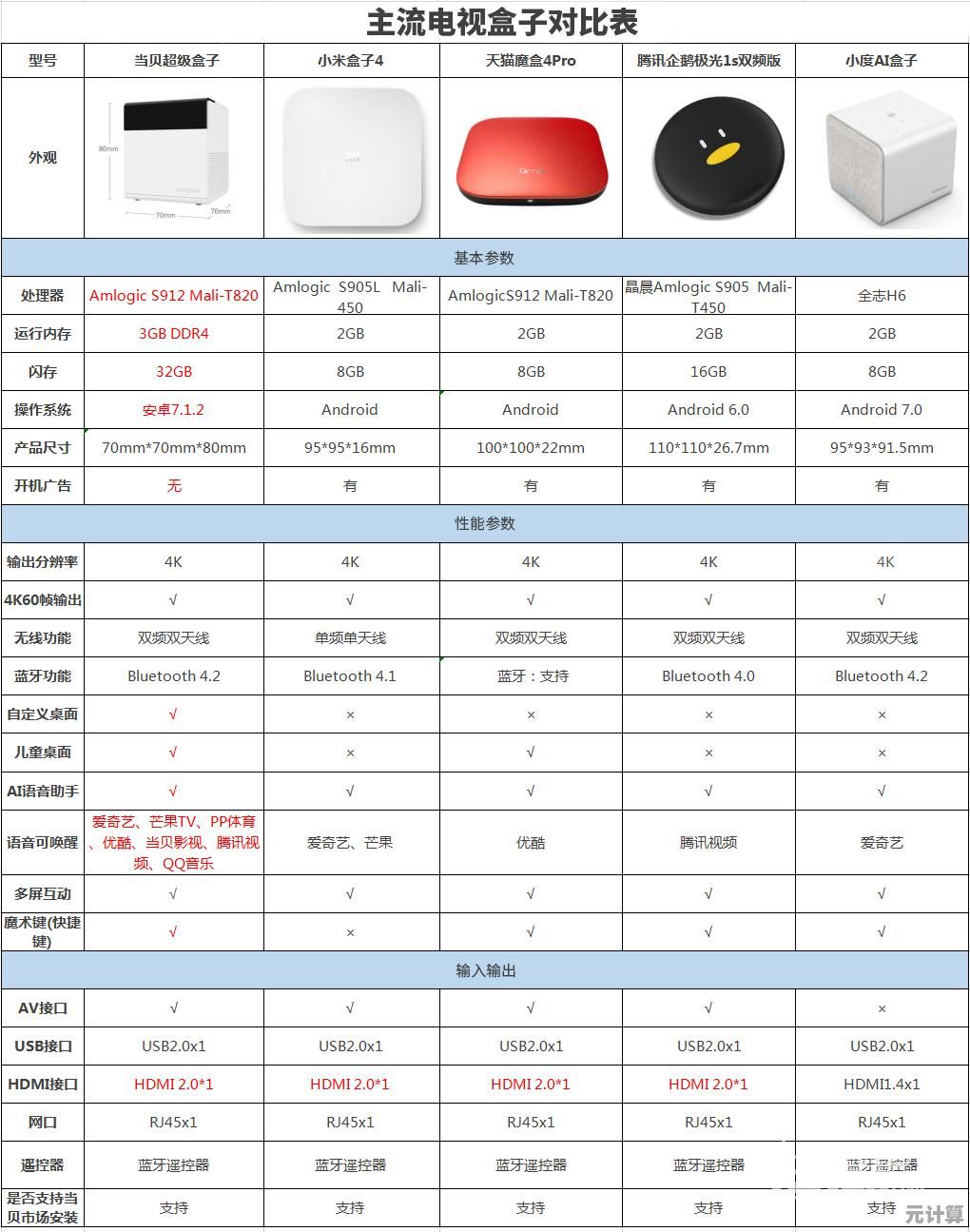 主流电视盒子对比表

| 型号 | 当贝超级盒子 | 小米盒子4 | 天猫魔盒4Pro | 腾讯企鹅极光1s双频版 | 小度AI盒子 |
|---|---|---|---|---|---|
| 外观 | 80mm 70mm 70mm | | | | |
| 基本参数 | | | | | |
| 处理器 | Amlogic S912 Mali-T820 | Amlogic S905L Mali-450 | AmlogicS912 Mali-T820 | 晶晨Amlogic S905 Mali-T450 | 全志H6 |
| 运行内存 | 3GB DDR4 | 2GB | 2GB | 2GB | 2GB |
| 闪存 | 32GB | 8GB | 8GB | 16GB | 8GB |
| 操作系统 | 安卓7.1.2 | Android | Android | Android 6.0 | Android 7.0 |
| 产品尺寸 | 70mm*70mm*80mm | 95*95*16mm | 100*100*22mm | 110*110*26.7mm | 95*93*91.5mm |
| 开机广告 | 无 | 有 | 有 | 有 | 有 |
| 性能参数 | | | | | |
| 输出分辨率 | 4K | 4K | 4K | 4K | 4K |
| 4K60帧输出 | √ | √ | √ | √ | √ |
| 无线功能 | 双频双天线 | 单频单天线 | 双频双天线 | 双频双天线 | 双频双天线 |
| 蓝牙功能 | Bluetooth 4.2 | Bluetooth 4.1 | 蓝牙：支持 | Bluetooth 4.0 | Bluetooth 4.2 |
| 自定义桌面 | √ | × | × | × | × |
| 儿童桌面 | √ | × | √ | × | × |
| AI语音助手 | √ | √ | √ | √ | √ |
| 语音可唤醒 | 爱奇艺、芒果TV、PP体育、优酷、当贝影视、腾讯视频、QQ音乐 | 爱奇艺、芒果 | 优酷 | 腾讯视频 | 爱奇艺 |
| 多屏互动 | √ | √ | √ | √ | √ |
| 魔术键(快捷键) | √ | × | √ | √ | √ |
| 输入输出 | | | | | |
| AV接口 | √ | √ | √ | √ | × |
| USB接口 | USB2.0x1 | USB2.0x1 | USB2.0x1 | USB2.0x1 | USB2.0x1 |
| HDMI接口 | HDMI 2.0*1 | HDMI 2.0*1 | HDMI 2.0*1 | HDMI 2.0*1 | HDMI1.4x1 |
| 网口 | RJ45x1 | RJ45x1 | RJ45x1 | RJ45x1 | RJ45x1 |
| 遥控器 | 蓝牙遥控器 | 蓝牙遥控器 | 蓝牙遥控器 | 蓝牙遥控器 | 蓝牙遥控器 |
| 是否支持当贝市场安装 | 支持 | 支持 | 支持 | 支持 | 支持 |

元计算